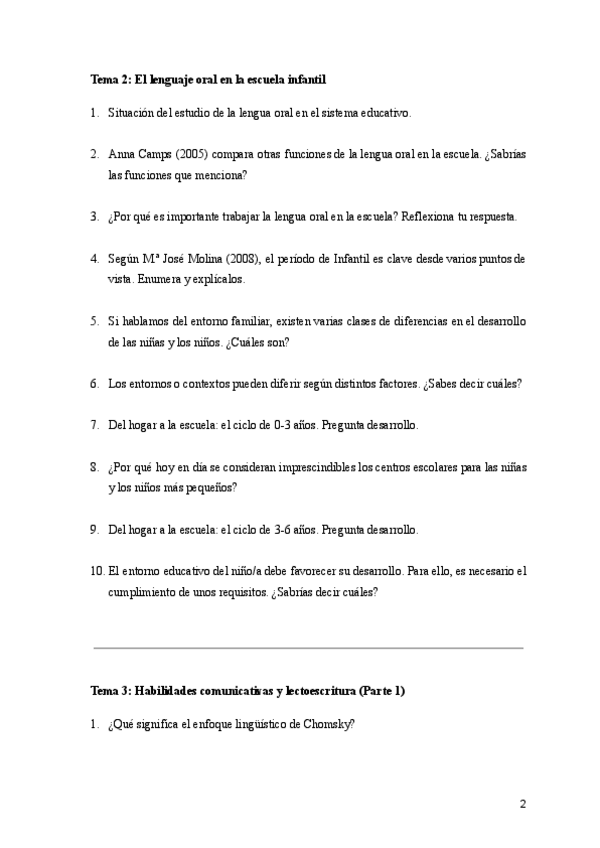 Tema 2: El lenguaje oral en la escuela infantil

1. Situación del estudio de la lengua oral en el sistema educativo.

2. Anna Camps (2005) compara otras funciones de la lengua oral en la escuela. ¿Sabrías las funciones que menciona?

3. ¿Por qué es importante trabajar la lengua oral en la escuela? Reflexiona tu respuesta.

4. Según Mª José Molina (2008), el período de Infantil es clave desde varios puntos de vista. Enumera y explícalos.

5. Si hablamos del entorno familiar, existen varias clases de diferencias en el desarrollo de las niñas y los niños. ¿Cuáles son?

6. Los entornos o contextos pueden diferir según distintos factores. ¿Sabes decir cuáles?

7. Del hogar a la escuela: el ciclo de 0-3 años. Pregunta desarrollo.

8. ¿Por qué hoy en día se consideran imprescindibles los centros escolares para las niñas y los niños más pequeños?

9. Del hogar a la escuela: el ciclo de 3-6 años. Pregunta desarrollo.

10. El entorno educativo del niño/a debe favorecer su desarrollo. Para ello, es necesario el cumplimiento de unos requisitos. ¿Sabrías decir cuáles?

Tema 3: Habilidades comunicativas y lectoescritura (Parte 1)

1. ¿Qué significa el enfoque lingüístico de Chomsky?

2